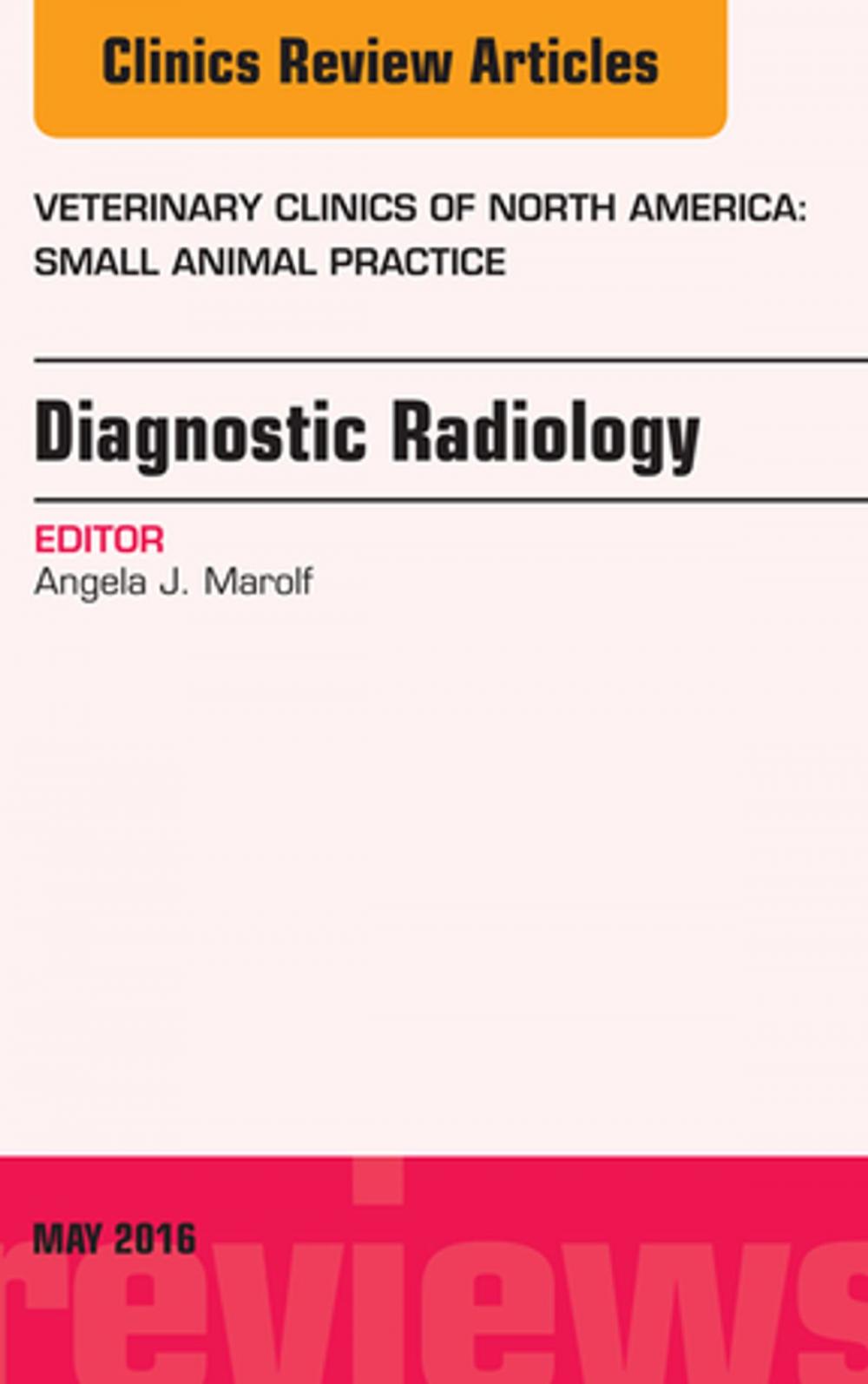 Clinics Review Articles

VETERINARY CLINICS OF NORTH AMERICA: SMALL ANIMAL PRACTICE

Diagnostic Radiology

EDITOR
Angela J. Marolf

MAY 2016

reviews